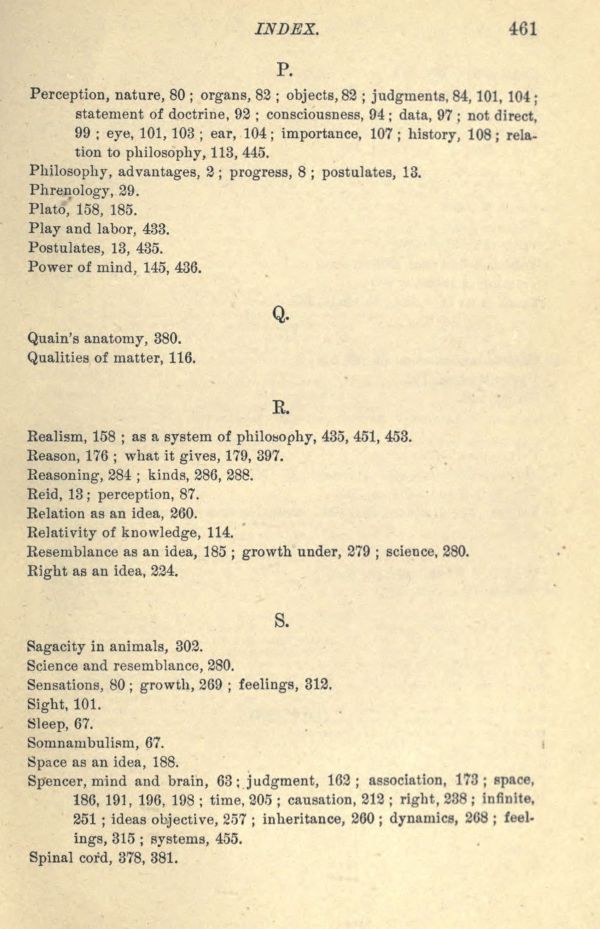 INDEX. 461

P.

Perception, nature, 80 ; organs, 82 ; objects, 82 ; judgments, 84, 101, 104 ; statement of doctrine, 92 ; consciousness, 94 ; data, 97 ; not direct, 99 ; eye, 101, 103 ; ear, 104 ; importance, 107 ; history, 108 ; relation to philosophy, 113, 445.
Philosophy, advantages, 2 ; progress, 8 ; postulates, 13.
Phrenology, 29.
Plato, 158, 185.
Play and labor, 433.
Postulates, 13, 435.
Power of mind, 145, 436.

Q.

Quain's anatomy, 380.
Qualities of matter, 116.

R.

Realism, 158 ; as a system of philosophy, 435, 451, 453.
Reason, 176 ; what it gives, 179, 397.
Reasoning, 284 ; kinds, 286, 288.
Reid, 13 ; perception, 87.
Relation as an idea, 260.
Relativity of knowledge, 114.
Resemblance as an idea, 185 ; growth under, 279 ; science, 280.
Right as an idea, 224.

S.

Sagacity in animals, 302.
Science and resemblance, 280.
Sensations, 80 ; growth, 269 ; feelings, 312.
Sight, 101.
Sleep, 67.
Somnambulism, 67.
Space as an idea, 188.
Spencer, mind and brain, 63 ; judgment, 162 ; association, 173 ; space, 186, 191, 196, 198 ; time, 205 ; causation, 212 ; right, 238 ; infinite, 251 ; ideas objective, 257 ; inheritance, 260 ; dynamics, 268 ; feelings, 315 ; systems, 455.
Spinal cord, 378, 381.